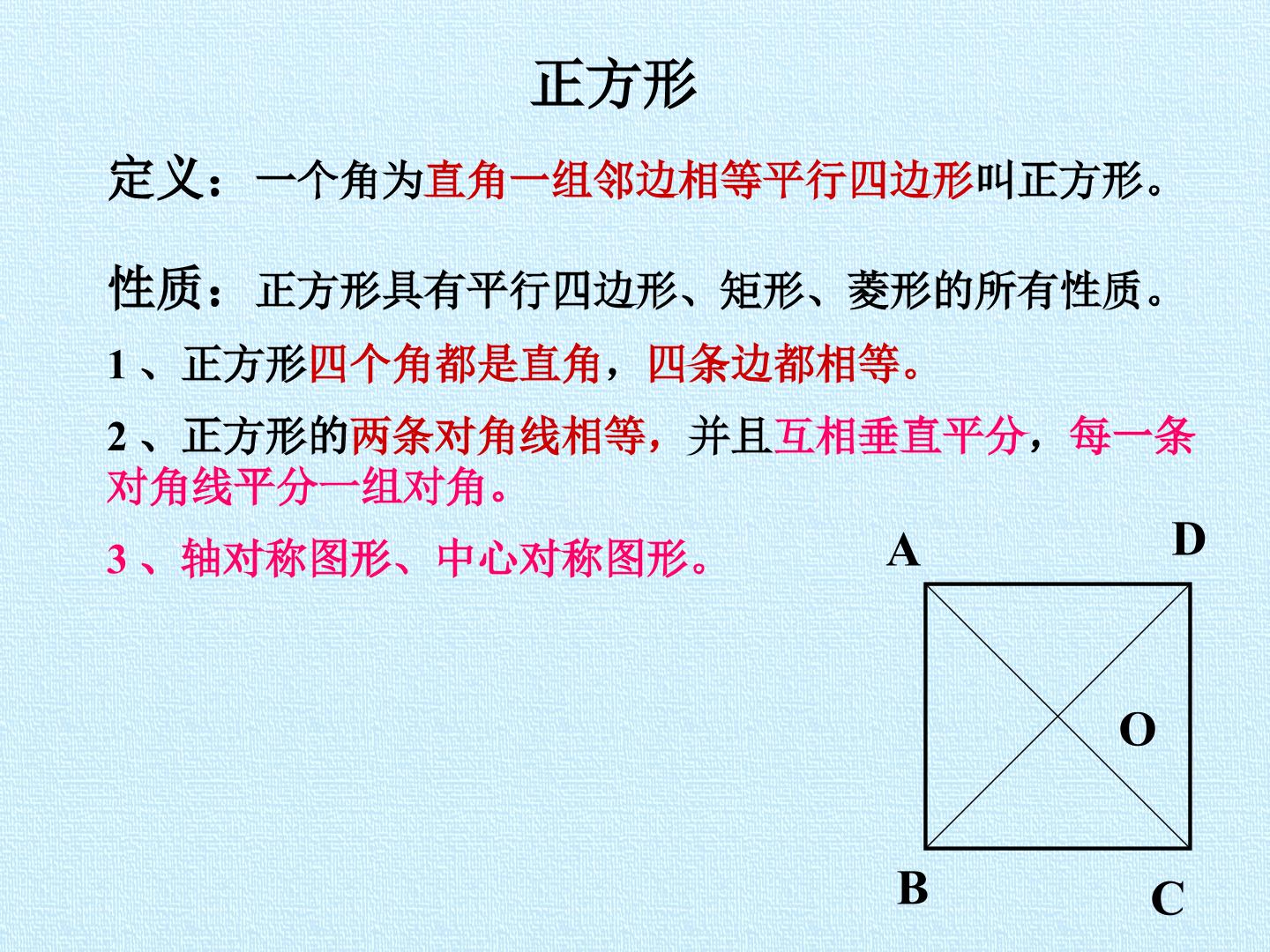 正方形

定义：一个角为直角一组邻边相等平行四边形叫正方形。

性质：正方形具有平行四边形、矩形、菱形的所有性质。

1、正方形四个角都是直角，四条边都相等。

2、正方形的两条对角线相等，并且互相垂直平分，每一条对角线平分一组对角。

3、轴对称图形、中心对称图形。

A
D
O
B
C